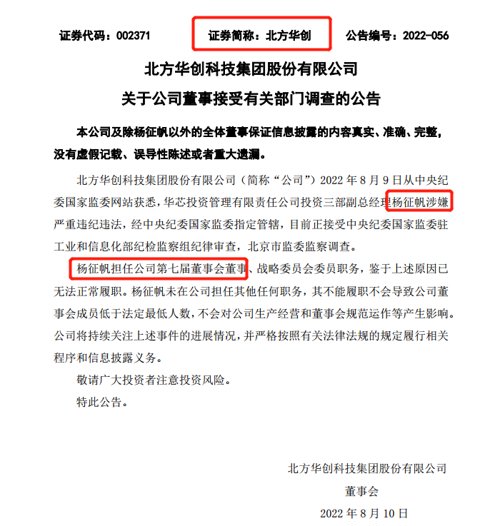 证券代码：002371　　证券简称：北方华创　　公告编号：2022-056

北方华创科技集团股份有限公司

关于公司董事接受有关部门调查的公告

本公司及除杨征帆以外的全体董事保证信息披露的内容真实、准确、完整，没有虚假记载、误导性陈述或者重大遗漏。

北方华创科技集团股份有限公司（简称“公司”）2022 年 8 月 9 日从中央纪委国家监委网站获悉，华芯投资管理有限责任公司投资三部副总经理杨征帆涉嫌严重违纪违法，经中央纪委国家监委指定管辖，目前正接受中央纪委国家监委驻工业和信息化部纪检监察组纪律审查，北京市监委监察调查。

杨征帆担任公司第七届董事会董事、战略委员会委员职务，鉴于上述原因已无法正常履职。杨征帆未在公司担任其他任何职务，其不能履职不会导致公司董事会成员低于法定最低人数，不会对公司生产经营和董事会规范运作等产生影响。公司将持续关注上述事件的进展情况，并严格按照有关法律法规的规定履行相关程序和信息披露义务。

敬请广大投资者注意投资风险。

特此公告。

北方华创科技集团股份有限公司

董事会

2022 年 8 月 10 日